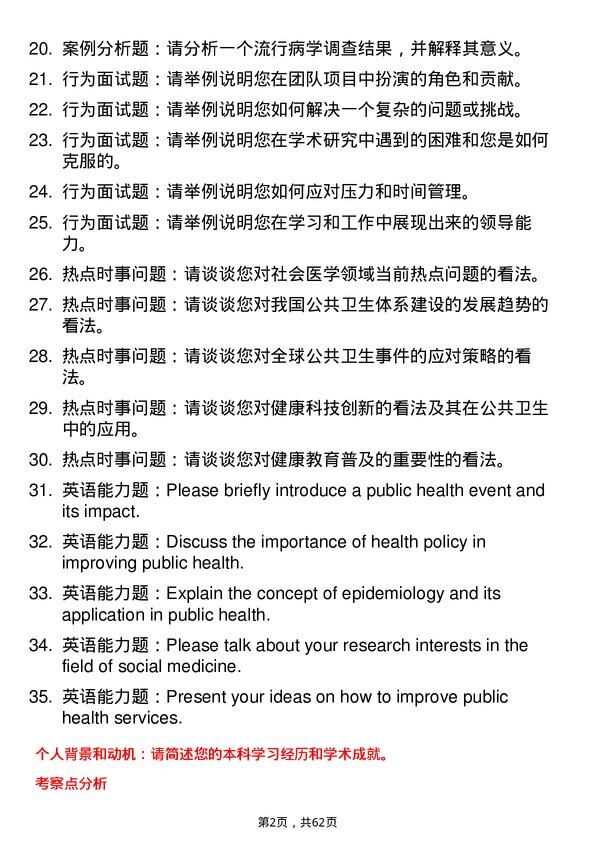 20. 案例分析题：请分析一个流行病学调查结果，并解释其意义。

21. 行为面试题：请举例说明您在团队项目中扮演的角色和贡献。

22. 行为面试题：请举例说明您如何解决一个复杂的问题或挑战。

23. 行为面试题：请举例说明您在学术研究中遇到的困难和您是如何克服的。

24. 行为面试题：请举例说明您如何应对压力和时间管理。

25. 行为面试题：请举例说明您在学习和工作中展现出来的领导能力。

26. 热点时事问题：请谈谈您对社会医学领域当前热点问题的看法。

27. 热点时事问题：请谈谈您对我国公共卫生体系建设的发展趋势的看法。

28. 热点时事问题：请谈谈您对全球公共卫生事件的应对策略的看法。

29. 热点时事问题：请谈谈您对健康科技创新的看法及其在公共卫生中的应用。

30. 热点时事问题：请谈谈您对健康教育普及的重要性的看法。

31. 英语能力题：Please briefly introduce a public health event and its impact.

32. 英语能力题：Discuss the importance of health policy in improving public health.

33. 英语能力题：Explain the concept of epidemiology and its application in public health.

34. 英语能力题：Please talk about your research interests in the field of social medicine.

35. 英语能力题：Present your ideas on how to improve public health services.

个人背景和动机：请简述您的本科学习经历和学术成就。

考察点分析

第2页，共62页